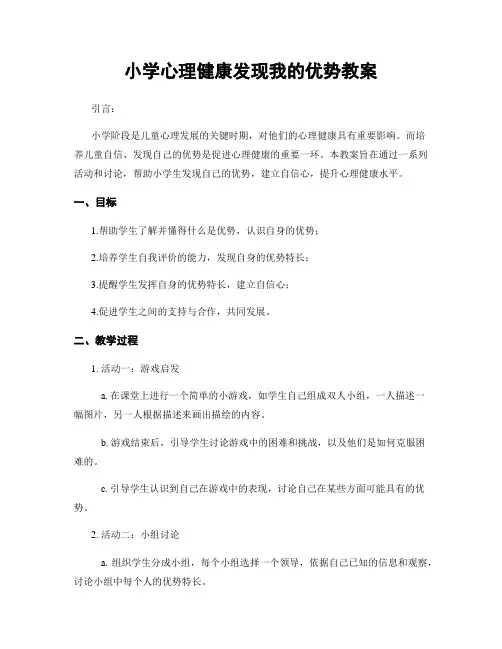 小学心理健康发现我的优势教案

引言：

小学阶段是儿童心理发展的关键时期，对他们的心理健康具有重要影响。而培养儿童自信、发现自己的优势是促进心理健康的重要一环。本教案旨在通过一系列活动和讨论，帮助小学生发现自己的优势，建立自信心，提升心理健康水平。

一、目标

1.帮助学生了解并懂得什么是优势，认识自身的优势；

2.培养学生自我评价的能力，发现自身的优势特长；

3.提醒学生发挥自身的优势特长，建立自信心；

4.促进学生之间的支持与合作，共同发展。

二、教学过程

1. 活动一：游戏启发

a. 在课堂上进行一个简单的小游戏，如学生自己组成双人小组，一人描述一幅图片，另一人根据描述来画出描绘的内容。

b. 游戏结束后，引导学生讨论游戏中的困难和挑战，以及他们是如何克服困难的。

c. 引导学生认识到自己在游戏中的表现，讨论自己在某些方面可能具有的优势。

2. 活动二：小组讨论

a. 组织学生分成小组，每个小组选择一个领导，依据自己已知的信息和观察，讨论小组中每个人的优势特长。